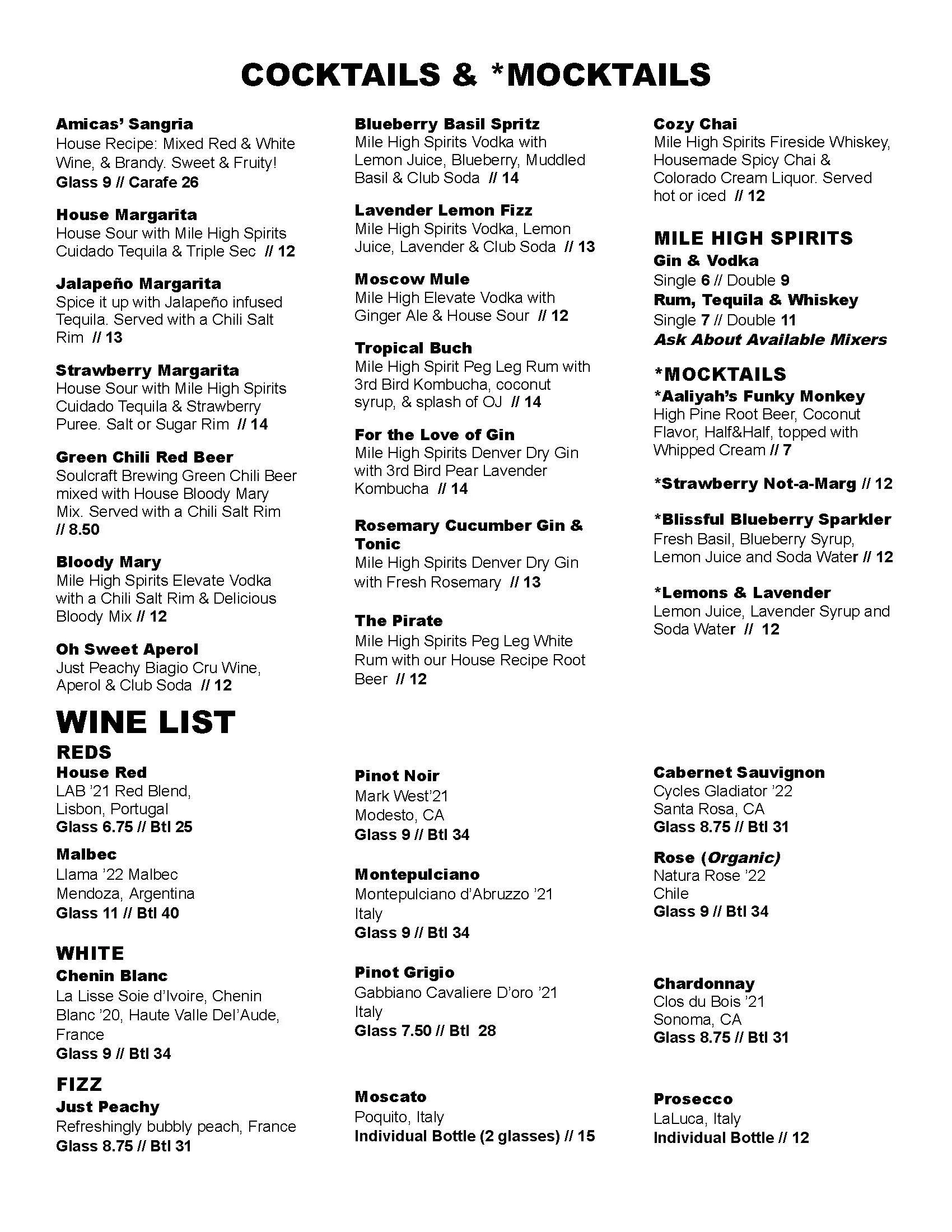 COCKTAILS & *MOCKTAILS

Amicas' Sangria
House Recipe: Mixed Red & White Wine, & Brandy. Sweet & Fruity!
Glass 9 // Carafe 26

House Margarita
House Sour with Mile High Spirits Cuidado Tequila & Triple Sec // 12

Jalapeño Margarita
Spice it up with Jalapeño infused Tequila. Served with a Chili Salt Rim // 13

Strawberry Margarita
House Sour with Mile High Spirits Cuidado Tequila & Strawberry Puree. Salt or Sugar Rim // 14

Green Chili Red Beer
Soulcraft Brewing Green Chili Beer mixed with House Bloody Mary Mix. Served with a Chili Salt Rim // 8.50

Bloody Mary
Mile High Spirits Elevate Vodka with a Chili Salt Rim & Delicious Bloody Mix // 12

Oh Sweet Aperol
Just Peachy Biagio Cru Wine, Aperol & Club Soda // 12

Blueberry Basil Spritz
Mile High Spirits Vodka with Lemon Juice, Blueberry, Muddled Basil & Club Soda // 14

Lavender Lemon Fizz
Mile High Spirits Vodka, Lemon Juice, Lavender & Club Soda // 13

Moscow Mule
Mile High Elevate Vodka with Ginger Ale & House Sour // 12

Tropical Buch
Mile High Spirit Peg Leg Rum with 3rd Bird Kombucha, coconut syrup, & splash of OJ // 14

For the Love of Gin
Mile High Spirits Denver Dry Gin with 3rd Bird Pear Lavender Kombucha // 14

Rosemary Cucumber Gin & Tonic
Mile High Spirits Denver Dry Gin with Fresh Rosemary // 13

The Pirate
Mile High Spirits Peg Leg White Rum with our House Recipe Root Beer // 12

Cozy Chai
Mile High Spirits Fireside Whiskey, Housemade Spicy Chai & Colorado Cream Liquor. Served hot or iced // 12

MILE HIGH SPIRITS
Gin & Vodka
Single 6 // Double 9
Rum, Tequila & Whiskey
Single 7 // Double 11
Ask About Available Mixers

*MOCKTAILS
*Aaliyah's Funky Monkey
High Pine Root Beer, Coconut Flavor, Half&Half, topped with Whipped Cream // 7

*Strawberry Not-a-Marg // 12

*Blissful Blueberry Sparkler
Fresh Basil, Blueberry Syrup, Lemon Juice and Soda Water // 12

*Lemons & Lavender
Lemon Juice, Lavender Syrup and Soda Water // 12

WINE LIST
REDS
House Red
LAB '21 Red Blend,
Lisbon, Portugal
Glass 6.75 // Btl 25

Malbec
Llama '22 Malbec
Mendoza, Argentina
Glass 11 // Btl 40

WHITE
Chenin Blanc
La Lisse Soie d'Ivoire, Chenin Blanc '20, Haute Valle Del'Aude, France
Glass 9 // Btl 34

FIZZ
Just Peachy
Refreshingly bubbly peach, France
Glass 8.75 // Btl 31

Pinot Noir
Mark West'21
Modesto, CA
Glass 9 // Btl 34

Montepulciano
Montepulciano d'Abruzzo '21
Italy
Glass 9 // Btl 34

Pinot Grigio
Gabbiano Cavaliere D'oro '21
Italy
Glass 7.50 // Btl 28

Moscato
Poquito, Italy
Individual Bottle (2 glasses) // 15

Cabernet Sauvignon
Cycles Gladiator '22
Santa Rosa, CA
Glass 8.75 // Btl 31

Rose (Organic)
Natura Rose '22
Chile
Glass 9 // Btl 34

Chardonnay
Clos du Bois '21
Sonoma, CA
Glass 8.75 // Btl 31

Prosecco
LaLuca, Italy
Individual Bottle // 12